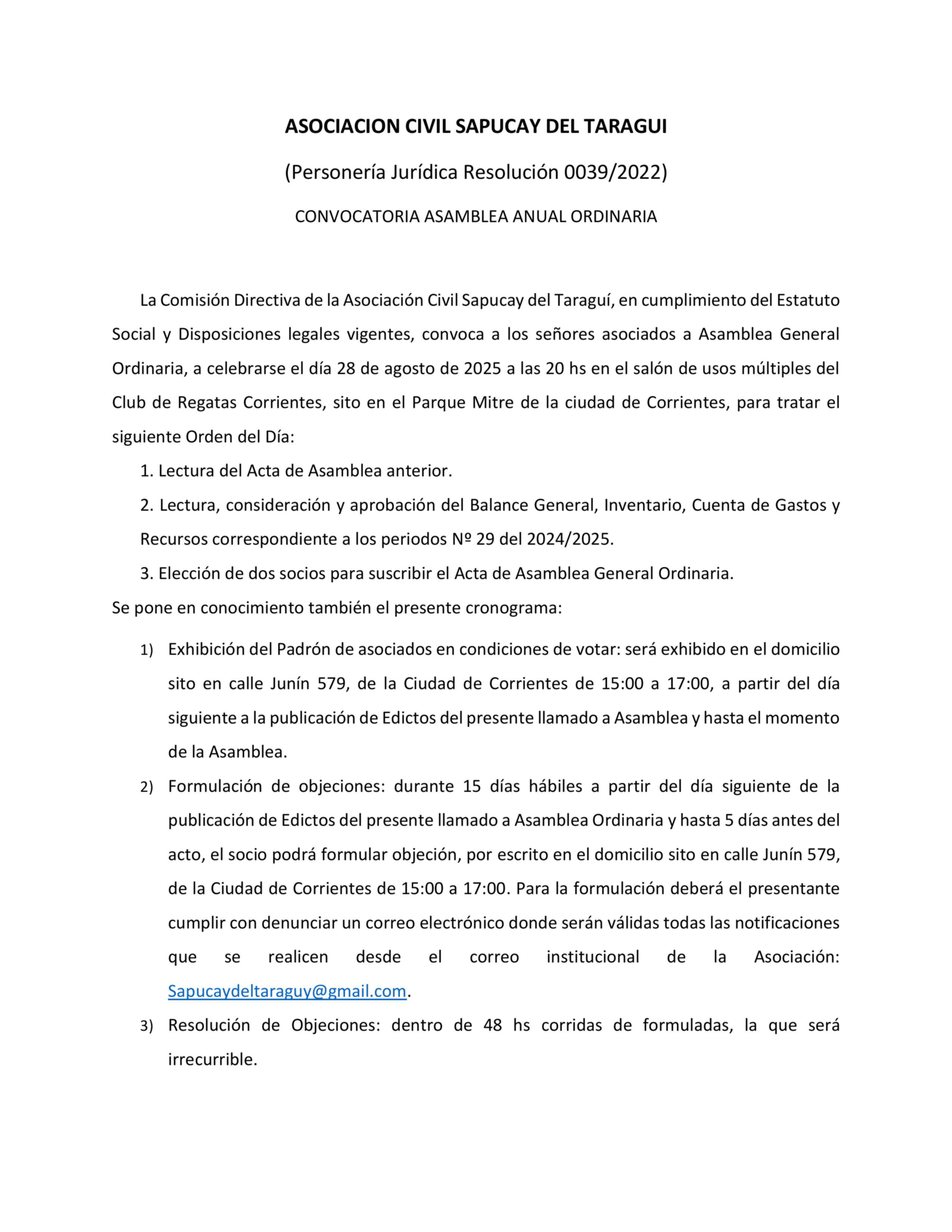 ASOCIACION CIVIL SAPUCAY DEL TARAGUI

(Personería Jurídica Resolución 0039/2022)

CONVOCATORIA ASAMBLEA ANUAL ORDINARIA

La Comisión Directiva de la Asociación Civil Sapucay del Taraguí, en cumplimiento del Estatuto Social y Disposiciones legales vigentes, convoca a los señores asociados a Asamblea General Ordinaria, a celebrarse el día 28 de agosto de 2025 a las 20 hs en el salón de usos múltiples del Club de Regatas Corrientes, sito en el Parque Mitre de la ciudad de Corrientes, para tratar el siguiente Orden del Día:

1. Lectura del Acta de Asamblea anterior.

2. Lectura, consideración y aprobación del Balance General, Inventario, Cuenta de Gastos y Recursos correspondiente a los periodos Nº 29 del 2024/2025.

3. Elección de dos socios para suscribir el Acta de Asamblea General Ordinaria.

Se pone en conocimiento también el presente cronograma:

1) Exhibición del Padrón de asociados en condiciones de votar: será exhibido en el domicilio sito en calle Junín 579, de la Ciudad de Corrientes de 15:00 a 17:00, a partir del día siguiente a la publicación de Edictos del presente llamado a Asamblea y hasta el momento de la Asamblea.

2) Formulación de objeciones: durante 15 días hábiles a partir del día siguiente de la publicación de Edictos del presente llamado a Asamblea Ordinaria y hasta 5 días antes del acto, el socio podrá formular objeción, por escrito en el domicilio sito en calle Junín 579, de la Ciudad de Corrientes de 15:00 a 17:00. Para la formulación deberá el presentante cumplir con denunciar un correo electrónico donde serán válidas todas las notificaciones que se realicen desde el correo institucional de la Asociación: Sapucaydeltaraguy@gmail.com.

3) Resolución de Objeciones: dentro de 48 hs corridas de formuladas, la que será irrecurrible.